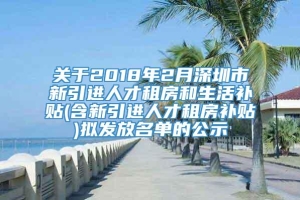 关于2018年2月深圳市新引进人才租房和生活补贴(含新引进人才租房补贴)拟发放名单的公示